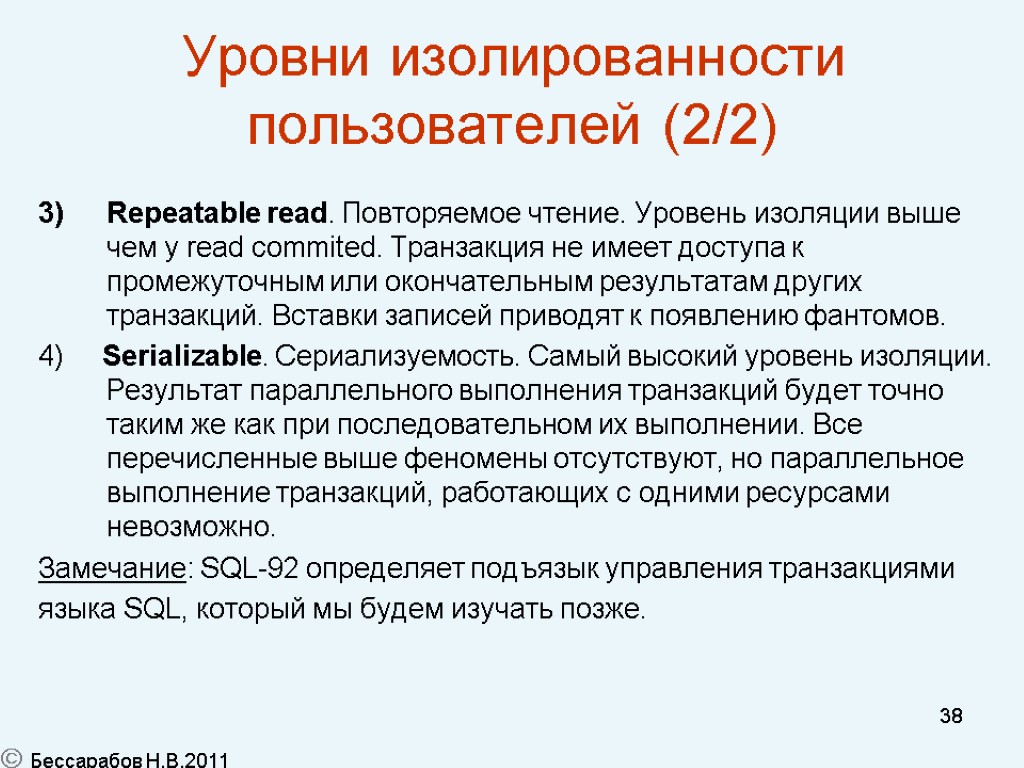 Уровни изолированности пользователей (2/2)

3) Repeatable read. Повторяемое чтение. Уровень изоляции выше чем у read commited. Транзакция не имеет доступа к промежуточным или окончательным результатам других транзакций. Вставки записей приводят к появлению фантомов.

4) Serializable. Сериализуемость. Самый высокий уровень изоляции. Результат параллельного выполнения транзакций будет точно таким же как при последовательном их выполнении. Все перечисленные выше феномены отсутствуют, но параллельное выполнение транзакций, работающих с одними ресурсами невозможно.

Замечание: SQL-92 определяет подъязык управления транзакциями языка SQL, который мы будем изучать позже.

38

© Бессарабов Н.В.2011